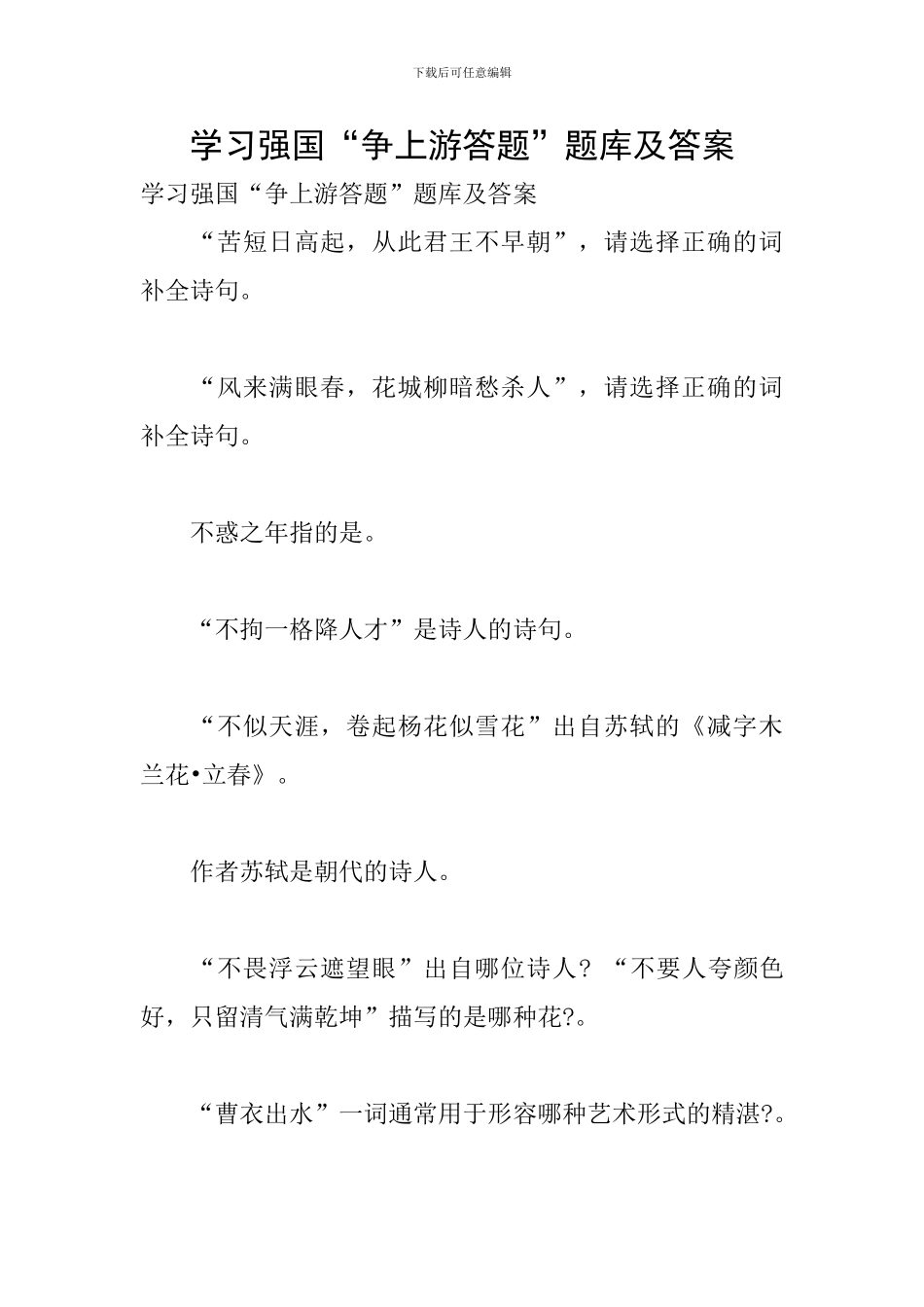 下载后可任意编辑

学习强国“争上游答题”题库及答案

学习强国“争上游答题”题库及答案

“苦短日高起，从此君王不早朝”，请选择正确的词补全诗句。

“风来满眼春，花城柳暗愁杀人”，请选择正确的词补全诗句。

不惑之年指的是。

“不拘一格降人才”是诗人的诗句。

“不似天涯，卷起杨花似雪花”出自苏轼的《减字木兰花•立春》。

作者苏轼是朝代的诗人。

“不畏浮云遮望眼”出自哪位诗人？“不要人夸颜色好，只留清气满乾坤”描写的是哪种花?。

“曹衣出水”一词通常用于形容哪种艺术形式的精湛?。